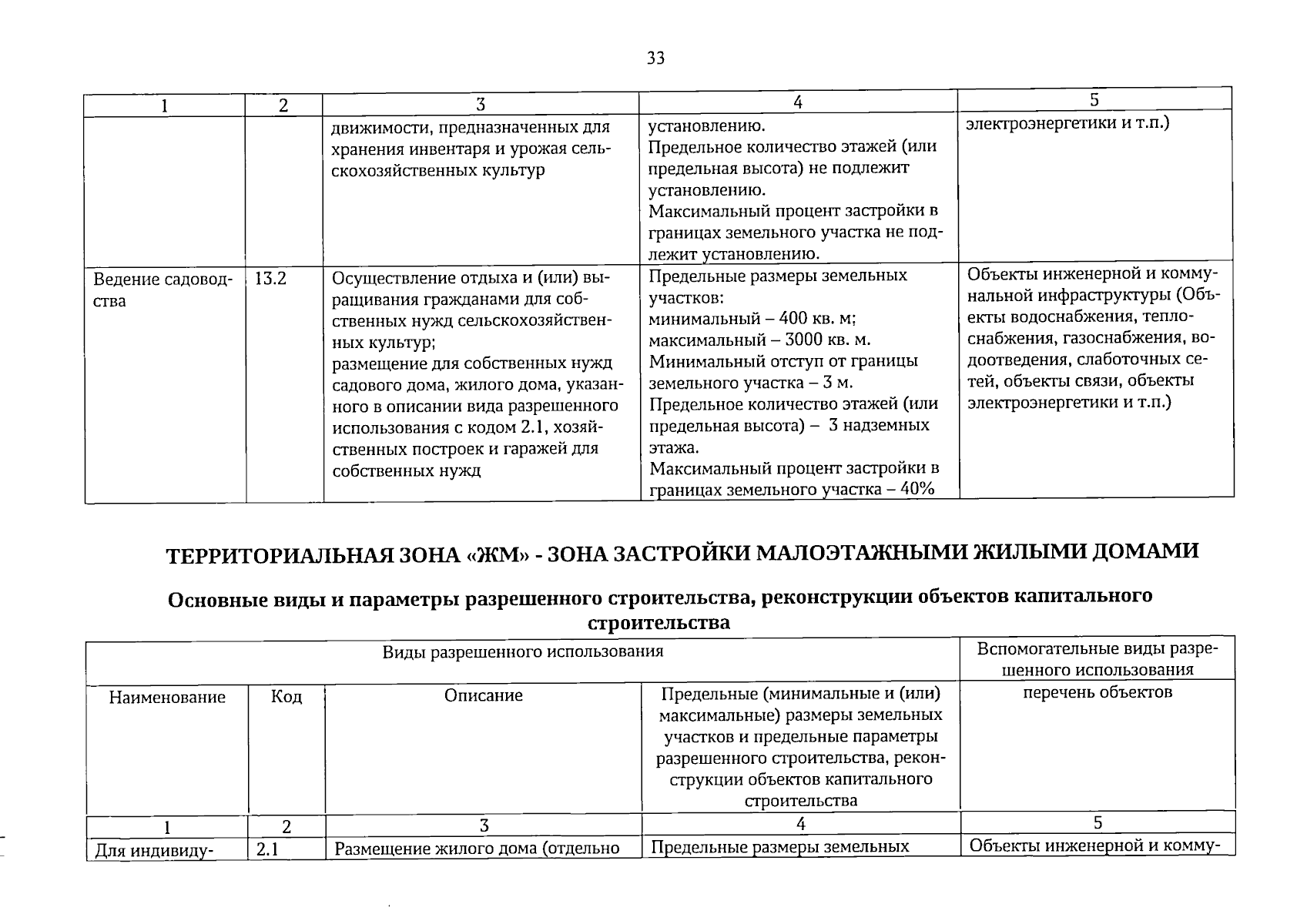 33

| 1 | 2 | 3 | 4 | 5 |
|---|---|---|---|---|
|  |  | движимости, предназначенных для хранения инвентаря и урожая сельскохозяйственных культур | установлению. Предельное количество этажей (или предельная высота) не подлежит установлению. Максимальный процент застройки в границах земельного участка не подлежит установлению. | электроэнергетики и т.п.) |
| Ведение садоводства | 13.2 | Осуществление отдыха и (или) выращивания гражданами для собственных нужд сельскохозяйственных культур; размещение для собственных нужд садового дома, жилого дома, указанного в описании вида разрешенного использования с кодом 2.1, хозяйственных построек и гаражей для собственных нужд | Предельные размеры земельных участков: минимальный – 400 кв. м; максимальный – 3000 кв. м. Минимальный отступ от границы земельного участка – 3 м. Предельное количество этажей (или предельная высота) – 3 надземных этажа. Максимальный процент застройки в границах земельного участка – 40% | Объекты инженерной и коммунальной инфраструктуры (Объекты водоснабжения, теплоснабжения, газоснабжения, водоотведения, слаботочных сетей, объекты связи, объекты электроэнергетики и т.п.) |

ТЕРРИТОРИАЛЬНАЯ ЗОНА «ЖМ» - ЗОНА ЗАСТРОЙКИ МАЛОЭТАЖНЫМИ ЖИЛЫМИ ДОМАМИ

Основные виды и параметры разрешенного строительства, реконструкции объектов капитального строительства

| Виды разрешенного использования |  |  |  | Вспомогательные виды разрешенного использования |
|---|---|---|---|---|
| Наименование | Код | Описание | Предельные (минимальные и (или) максимальные) размеры земельных участков и предельные параметры разрешенного строительства, реконструкции объектов капитального строительства | перечень объектов |
| 1 | 2 | 3 | 4 | 5 |
| Для индивиду- | 2.1 | Размещение жилого дома (отдельно | Предельные размеры земельных | Объекты инженерной и комму- |